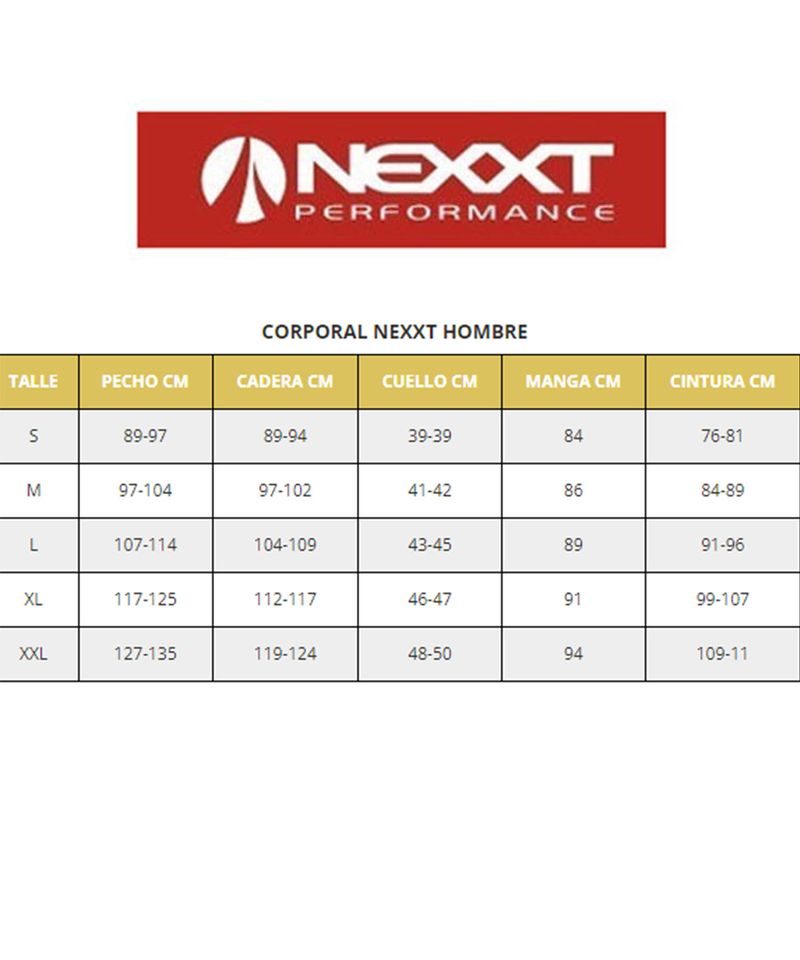 NEXXT
PERFORMANCE

CORPORAL NEXXT HOMBRE

| TALLE | PECHO CM | CADERA CM | CUELLO CM | MANGA CM | CINTURA CM |
|---|---|---|---|---|---|
| S | 89-97 | 89-94 | 39-39 | 84 | 76-81 |
| M | 97-104 | 97-102 | 41-42 | 86 | 84-89 |
| L | 107-114 | 104-109 | 43-45 | 89 | 91-96 |
| XL | 117-125 | 112-117 | 46-47 | 91 | 99-107 |
| XXL | 127-135 | 119-124 | 48-50 | 94 | 109-11 |